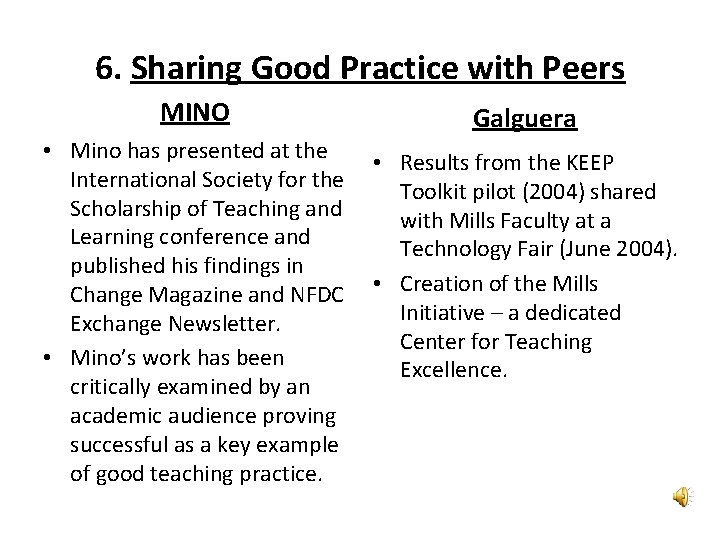 6. Sharing Good Practice with Peers

MINO

• Mino has presented at the International Society for the Scholarship of Teaching and Learning conference and published his findings in Change Magazine and NFDC Exchange Newsletter.

• Mino's work has been critically examined by an academic audience proving successful as a key example of good teaching practice.

Galguera

• Results from the KEEP Toolkit pilot (2004) shared with Mills Faculty at a Technology Fair (June 2004).

• Creation of the Mills Initiative – a dedicated Center for Teaching Excellence.